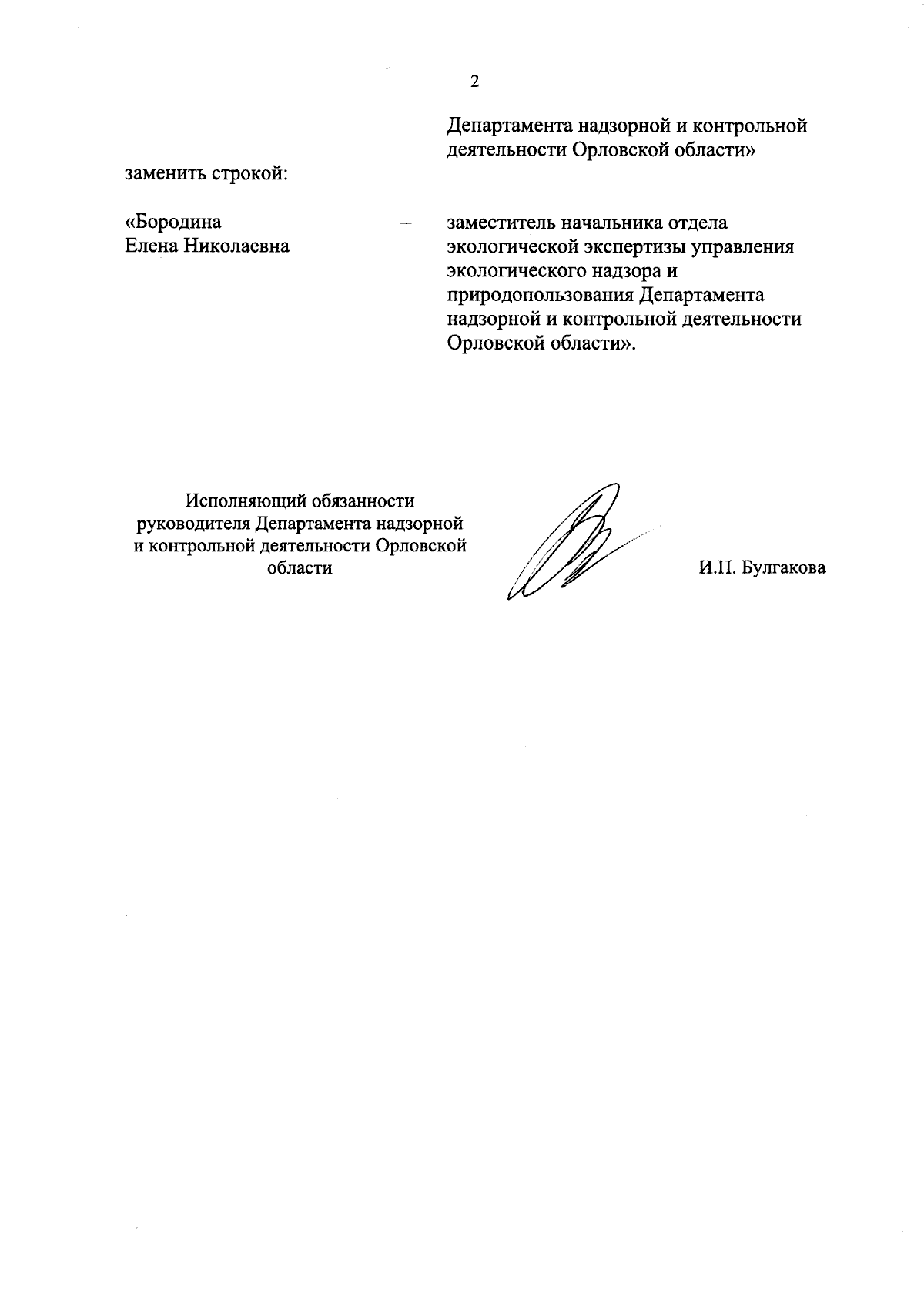 2

Департамента надзорной и контрольной деятельности Орловской области»

заменить строкой:

«Бородина
Елена Николаевна

–

заместитель начальника отдела экологической экспертизы управления экологического надзора и природопользования Департамента надзорной и контрольной деятельности Орловской области».

Исполняющий обязанности
руководителя Департамента надзорной
и контрольной деятельности Орловской
области

И.П. Булгакова